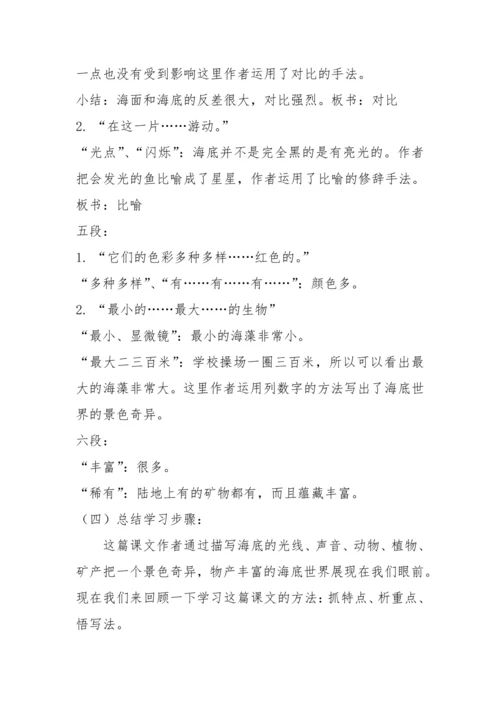 一点也没有受到影响这里作者运用了对比的手法。
小结：海面和海底的反差很大，对比强烈。板书：对比
2. “在这一片……游动。”
“光点”、“闪烁”：海底并不是完全黑的是有亮光的。作者把会发光的鱼比喻成了星星，作者运用了比喻的修辞手法。
板书：比喻
五段：
1. “它们的色彩多种多样……红色的。”
“多种多样”、“有……有……有……”：颜色多。
2. “最小的……最大……的生物”
“最小、显微镜”：最小的海藻非常小。
“最大二三百米”：学校操场一圈三百米，所以可以看出最大的海藻非常大。这里作者运用列数字的方法写出了海底世界的景色奇异。
六段：
“丰富”：很多。
“稀有”：陆地上有的矿物都有，而且蕴藏丰富。
（四）总结学习步骤：
这篇课文作者通过描写海底的光线、声音、动物、植物、矿产把一个景色奇异，物产丰富的海底世界展现在我们眼前。现在我们来回顾一下学习这篇课文的方法：抓特点、析重点、悟写法。